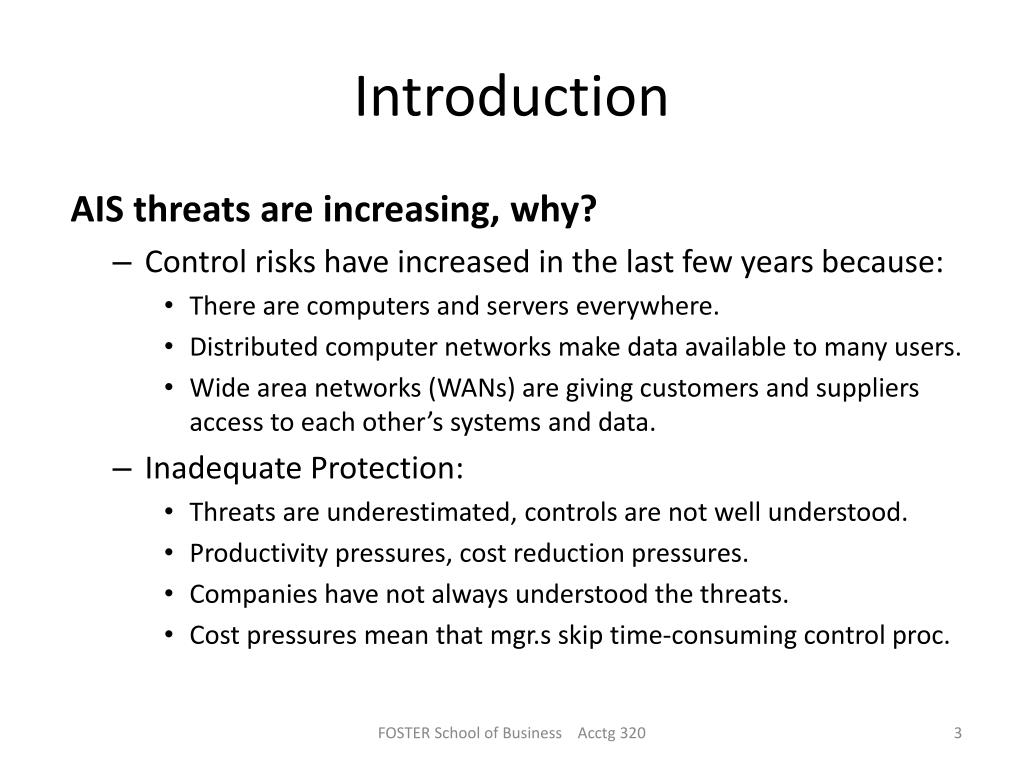 Introduction

AIS threats are increasing, why?

– Control risks have increased in the last few years because:
• There are computers and servers everywhere.
• Distributed computer networks make data available to many users.
• Wide area networks (WANs) are giving customers and suppliers access to each other’s systems and data.

– Inadequate Protection:
• Threats are underestimated, controls are not well understood.
• Productivity pressures, cost reduction pressures.
• Companies have not always understood the threats.
• Cost pressures mean that mgr.s skip time-consuming control proc.

FOSTER School of Business Acctg 320

3